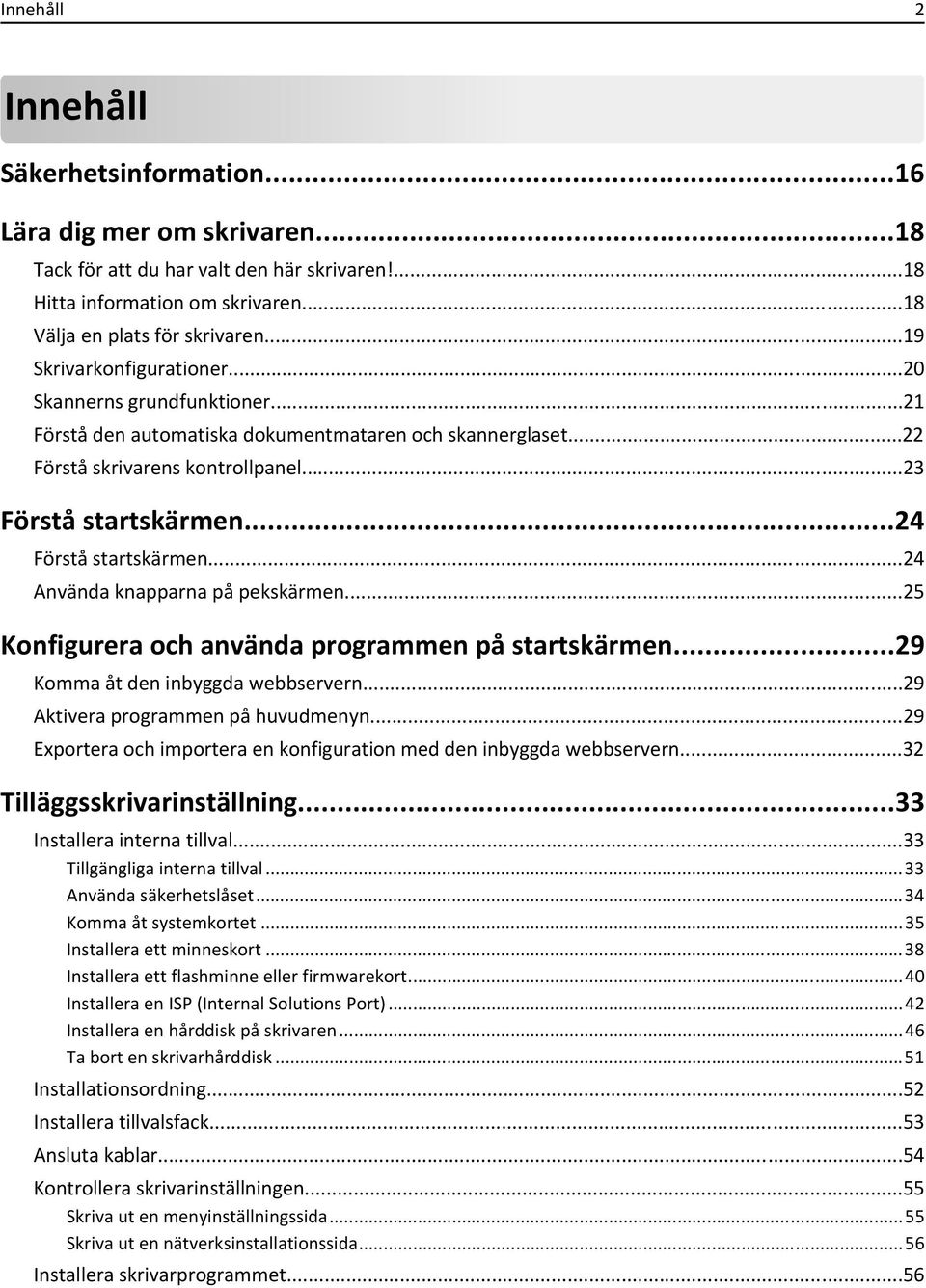 Innehåll 2

Innehåll

Säkerhetsinformation...16

Lära dig mer om skrivaren...18
Tack för att du har valt den här skrivaren!...18
Hitta information om skrivaren...18
Välja en plats för skrivaren...19
Skrivarkonfigurationer...20
Skannerns grundfunktioner...21
Förstå den automatiska dokumentmataren och skannerglaset...22
Förstå skrivarens kontrollpanel...23

Förstå startskärmen...24
Förstå startskärmen...24
Använda knapparna på pekskärmen...25

Konfigurera och använda programmen på startskärmen...29
Komma åt den inbyggda webbservern...29
Aktivera programmen på huvudmenyn...29
Exportera och importera en konfiguration med den inbyggda webbservern...32

Tilläggsskrivarinställning...33
Installera interna tillval...33
Tillgängliga interna tillval...33
Använda säkerhetslåset...34
Komma åt systemkortet...35
Installera ett minneskort...38
Installera ett flashminne eller firmwarekort...40
Installera en ISP (Internal Solutions Port)...42
Installera en hårddisk på skrivaren...46
Ta bort en skrivarhårddisk...51
Installationsordning...52
Installera tillvalsfack...53
Ansluta kablar...54
Kontrollera skrivarinställningen...55
Skriva ut en menyinställningssida...55
Skriva ut en nätverksinstallationssida...56
Installera skrivarprogrammet...56